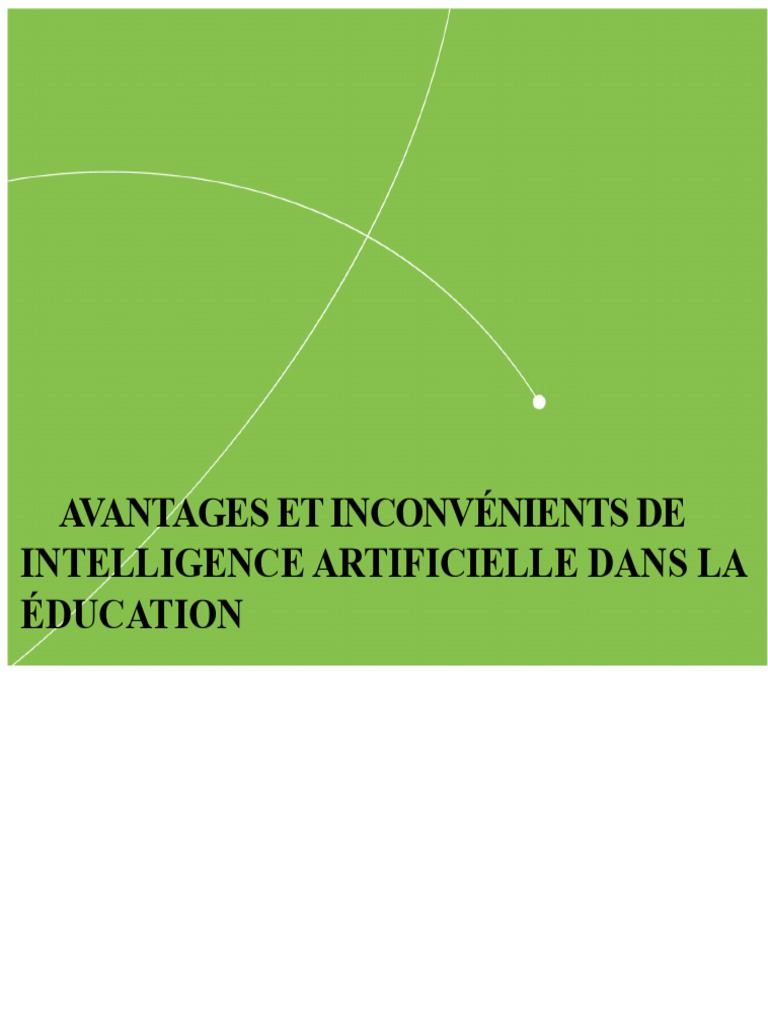 AVANTAGES ET INCONVÉNIENTS DE INTELLIGENCE ARTIFICIELLE DANS LA ÉDUCATION